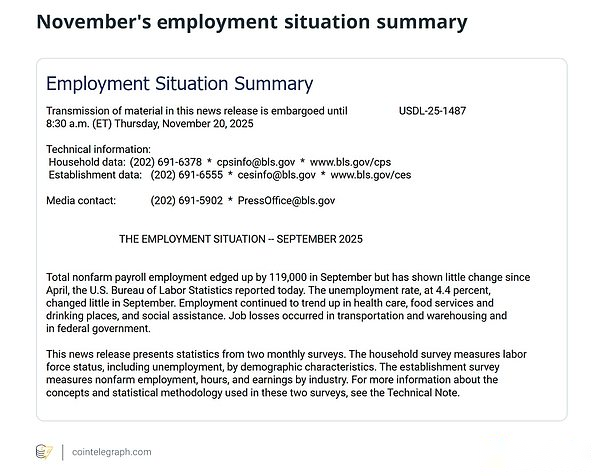 November's employment situation summary

Employment Situation Summary

Transmission of material in this news release is embargoed until 8:30 a.m. (ET) Thursday, November 20, 2025

USDL-25-1487

Technical information:
Household data: (202) 691-6378 * cpsinfo@bls.gov * www.bls.gov/cps
Establishment data: (202) 691-6555 * cesinfo@bls.gov * www.bls.gov/ces

Media contact: (202) 691-5902 * PressOffice@bls.gov

THE EMPLOYMENT SITUATION -- SEPTEMBER 2025

Total nonfarm payroll employment edged up by 119,000 in September but has shown little change since April, the U.S. Bureau of Labor Statistics reported today. The unemployment rate, at 4.4 percent, changed little in September. Employment continued to trend up in health care, food services and drinking places, and social assistance. Job losses occurred in transportation and warehousing and in federal government.

This news release presents statistics from two monthly surveys. The household survey measures labor force status, including unemployment, by demographic characteristics. The establishment survey measures nonfarm employment, hours, and earnings by industry. For more information about the concepts and statistical methodology used in these two surveys, see the Technical Note.

cointelegraph.com